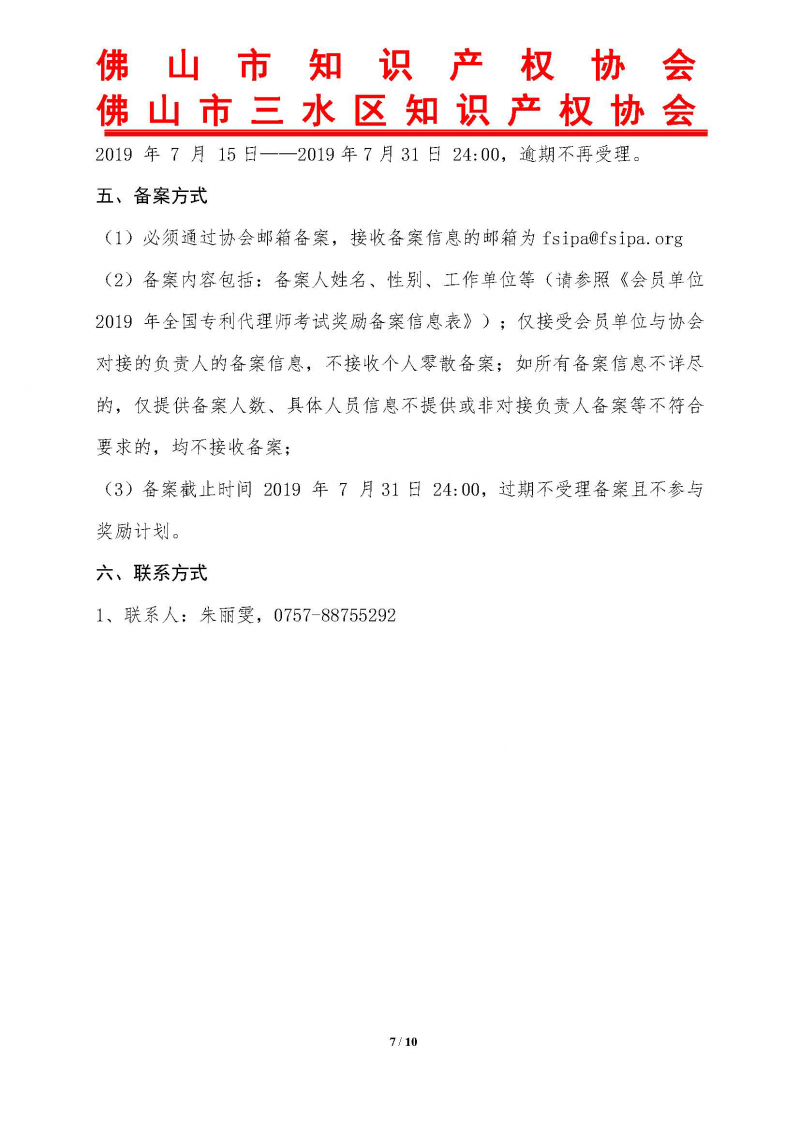 佛山市知识产权协会
佛山市三水区知识产权协会

2019 年 7 月 15 日——2019 年 7 月 31 日 24:00，逾期不再受理。

五、备案方式

（1）必须通过协会邮箱备案，接收备案信息的邮箱为 fsipa@fsipa.org

（2）备案内容包括：备案人姓名、性别、工作单位等（请参照《会员单位 2019 年全国专利代理师考试奖励备案信息表》）；仅接受会员单位与协会对接的负责人的备案信息，不接收个人零散备案；如所有备案信息不详尽的，仅提供备案人数、具体人员信息不提供或非对接负责人备案等不符合要求的，均不接收备案；

（3）备案截止时间 2019 年 7 月 31 日 24:00，过期不受理备案且不参与奖励计划。

六、联系方式

1、联系人：朱丽雯，0757-88755292

7 / 10